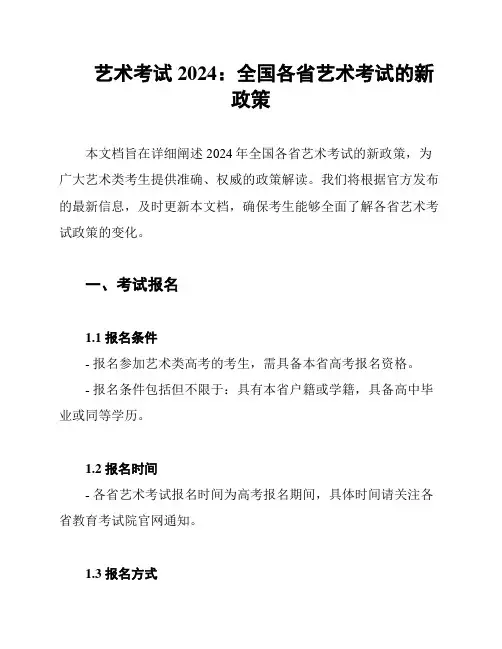 艺术考试 2024：全国各省艺术考试的新政策

本文档旨在详细阐述 2024 年全国各省艺术考试的新政策，为广大艺术类考生提供准确、权威的政策解读。我们将根据官方发布的最新信息，及时更新本文档，确保考生能够全面了解各省艺术考试政策的变化。

一、考试报名

1.1 报名条件

- 报名参加艺术类高考的考生，需具备本省高考报名资格。

- 报名条件包括但不限于：具有本省户籍或学籍，具备高中毕业或同等学历。

1.2 报名时间

- 各省艺术考试报名时间为高考报名期间，具体时间请关注各省教育考试院官网通知。

1.3 报名方式